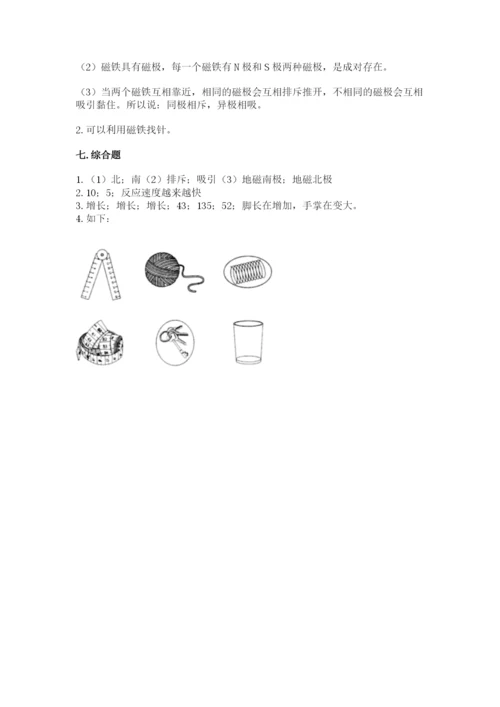 （2）磁铁具有磁极，每一个磁铁有 N 极和 S 极两种磁极，是成对存在。

（3）当两个磁铁互相靠近，相同的磁极会互相排斥推开，不相同的磁极会互相吸引黏住。所以说：同极相斥，异极相吸。

2. 可以利用磁铁找针。

七. 综合题

1.（1）北；南（2）排斥；吸引（3）地磁南极；地磁北极
2. 10；5；反应速度越来越快
3. 增长；增长；增长；43；135；52；脚长在增加，手掌在变大。
4. 如下：